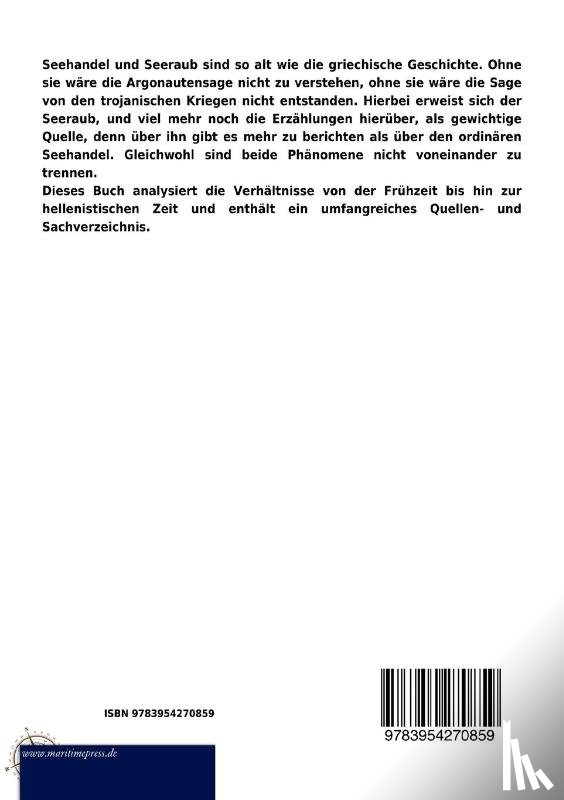 Seehandel und Seeraub sind so alt wie die griechische Geschichte. Ohne sie wäre die Argonautensage nicht zu verstehen, ohne sie wäre die Sage von den trojanischen Kriegen nicht entstanden. Hierbei erweist sich der Seeraub, und viel mehr noch die Erzählungen hierüber, als gewichtige Quelle, denn über ihn gibt es mehr zu berichten als über den ordinären Seehandel. Gleichwohl sind beide Phänomene nicht voneinander zu trennen.
Dieses Buch analysiert die Verhältnisse von der Frühzeit bis hin zur hellenistischen Zeit und enthält ein umfangreiches Quellen- und Sachverzeichnis.

ISBN 9783954270859

9783954270859

www.maritimepress.de